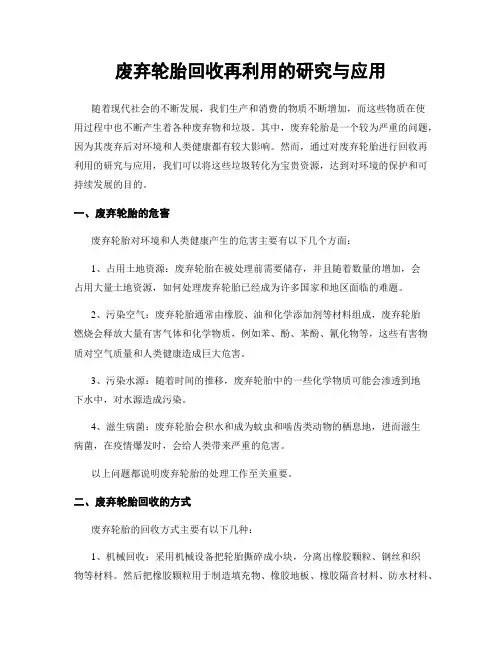 废弃轮胎回收再利用的研究与应用

随着现代社会的不断发展，我们生产和消费的物质不断增加，而这些物质在使用过程中也不断产生着各种废弃物和垃圾。其中，废弃轮胎是一个较为严重的问题，因为其废弃后对环境和人类健康都有较大影响。然而，通过对废弃轮胎进行回收再利用的研究与应用，我们可以将这些垃圾转化为宝贵资源，达到对环境的保护和可持续发展的目的。

一、废弃轮胎的危害

废弃轮胎对环境和人类健康产生的危害主要有以下几个方面：

1、占用土地资源：废弃轮胎在被处理前需要储存，并且随着数量的增加，会占用大量土地资源，如何处理废弃轮胎已经成为许多国家和地区面临的难题。

2、污染空气：废弃轮胎通常由橡胶、油和化学添加剂等材料组成，废弃轮胎燃烧会释放大量有害气体和化学物质，例如苯、酚、苯酚、氰化物等，这些有害物质对空气质量和人类健康造成巨大危害。

3、污染水源：随着时间的推移，废弃轮胎中的一些化学物质可能会渗透到地下水中，对水源造成污染。

4、滋生病菌：废弃轮胎会积水和成为蚊虫和啮齿类动物的栖息地，进而滋生病菌，在疫情爆发时，会给人类带来严重的危害。

以上问题都说明废弃轮胎的处理工作至关重要。

二、废弃轮胎回收的方式

废弃轮胎的回收方式主要有以下几种：

1、机械回收：采用机械设备把轮胎撕碎成小块，分离出橡胶颗粒、钢丝和织物等材料。然后把橡胶颗粒用于制造填充物、橡胶地板、橡胶隔音材料、防水材料、